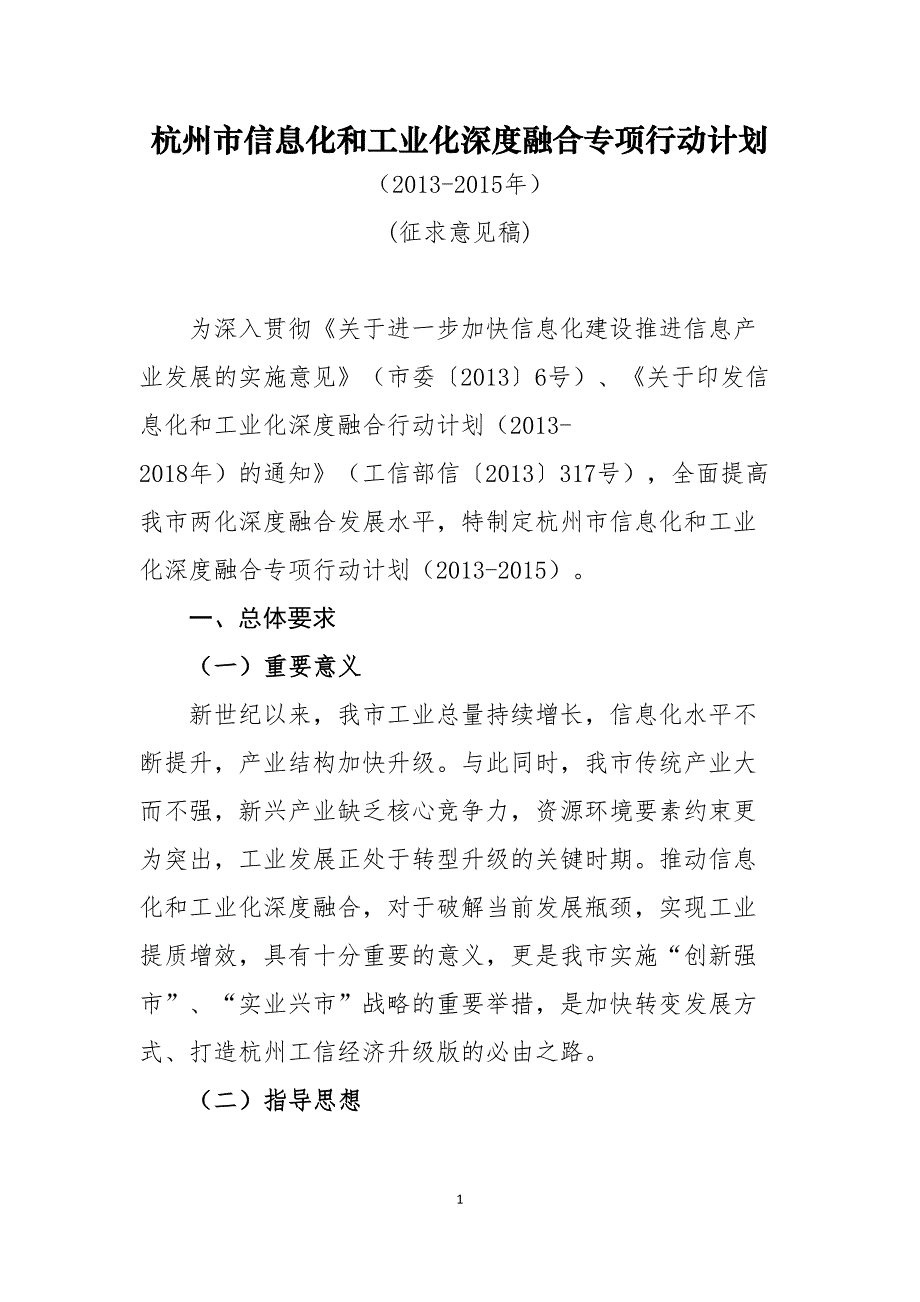 杭州市信息化和工业化深度融合专项行动计划

（2013-2015年）

(征求意见稿)

为深入贯彻《关于进一步加快信息化建设推进信息产业发展的实施意见》（市委〔2013〕6号）、《关于印发信息化和工业化深度融合行动计划（2013-2018年）的通知》（工信部信〔2013〕317号），全面提高我市两化深度融合发展水平，特制定杭州市信息化和工业化深度融合专项行动计划（2013-2015）。

一、总体要求

（一）重要意义

新世纪以来，我市工业总量持续增长，信息化水平不断提升，产业结构加快升级。与此同时，我市传统产业大而不强，新兴产业缺乏核心竞争力，资源环境要素约束更为突出，工业发展正处于转型升级的关键时期。推动信息化和工业化深度融合，对于破解当前发展瓶颈，实现工业提质增效，具有十分重要的意义，更是我市实施“创新强市”、“实业兴市”战略的重要举措，是加快转变发展方式、打造杭州工信经济升级版的必由之路。

（二）指导思想

1